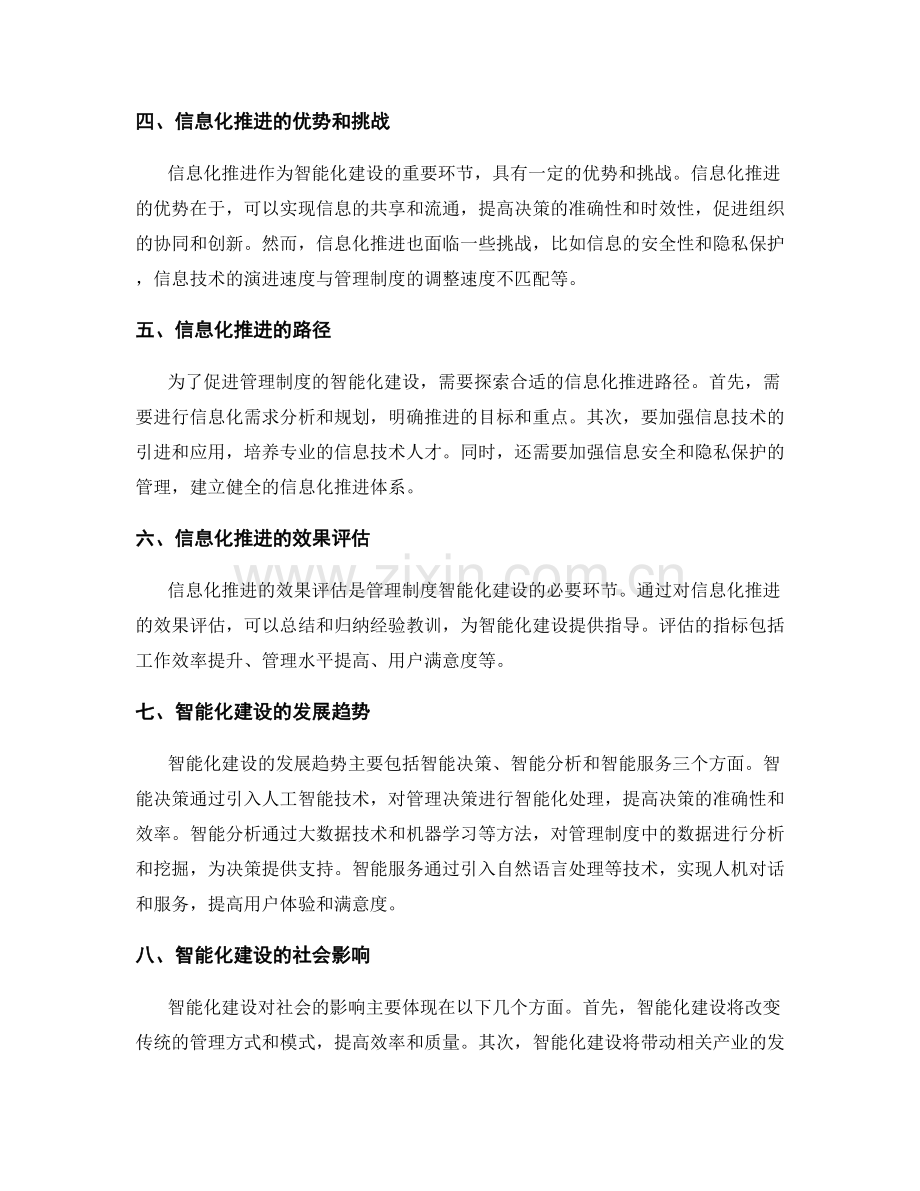 四、信息化推进的优势和挑战

信息化推进作为智能化建设的重要环节，具有一定的优势和挑战。信息化推进的优势在于，可以实现信息的共享和流通，提高决策的准确性和时效性，促进组织的协同和创新。然而，信息化推进也面临一些挑战，比如信息的安全性和隐私保护，信息技术的演进速度与管理制度的调整速度不匹配等。

五、信息化推进的路径

为了促进管理制度的智能化建设，需要探索合适的信息化推进路径。首先，需要进行信息化需求分析和规划，明确推进的目标和重点。其次，要加强信息技术的引进和应用，培养专业的信息技术人才。同时，还需要加强信息安全和隐私保护的管理，建立健全的信息化推进体系。

六、信息化推进的效果评估

信息化推进的效果评估是管理制度智能化建设的必要环节。通过对信息化推进的效果评估，可以总结和归纳经验教训，为智能化建设提供指导。评估的指标包括工作效率提升、管理水平提高、用户满意度等。

七、智能化建设的发展趋势

智能化建设的发展趋势主要包括智能决策、智能分析和智能服务三个方面。智能决策通过引入人工智能技术，对管理决策进行智能化处理，提高决策的准确性和效率。智能分析通过大数据技术和机器学习等方法，对管理制度中的数据进行分析和挖掘，为决策提供支持。智能服务通过引入自然语言处理等技术，实现人机对话和服务，提高用户体验和满意度。

八、智能化建设的社会影响

智能化建设对社会的影响主要体现在以下几个方面。首先，智能化建设将改变传统的管理方式和模式，提高效率和质量。其次，智能化建设将带动相关产业的发

www.zixin.com.cn